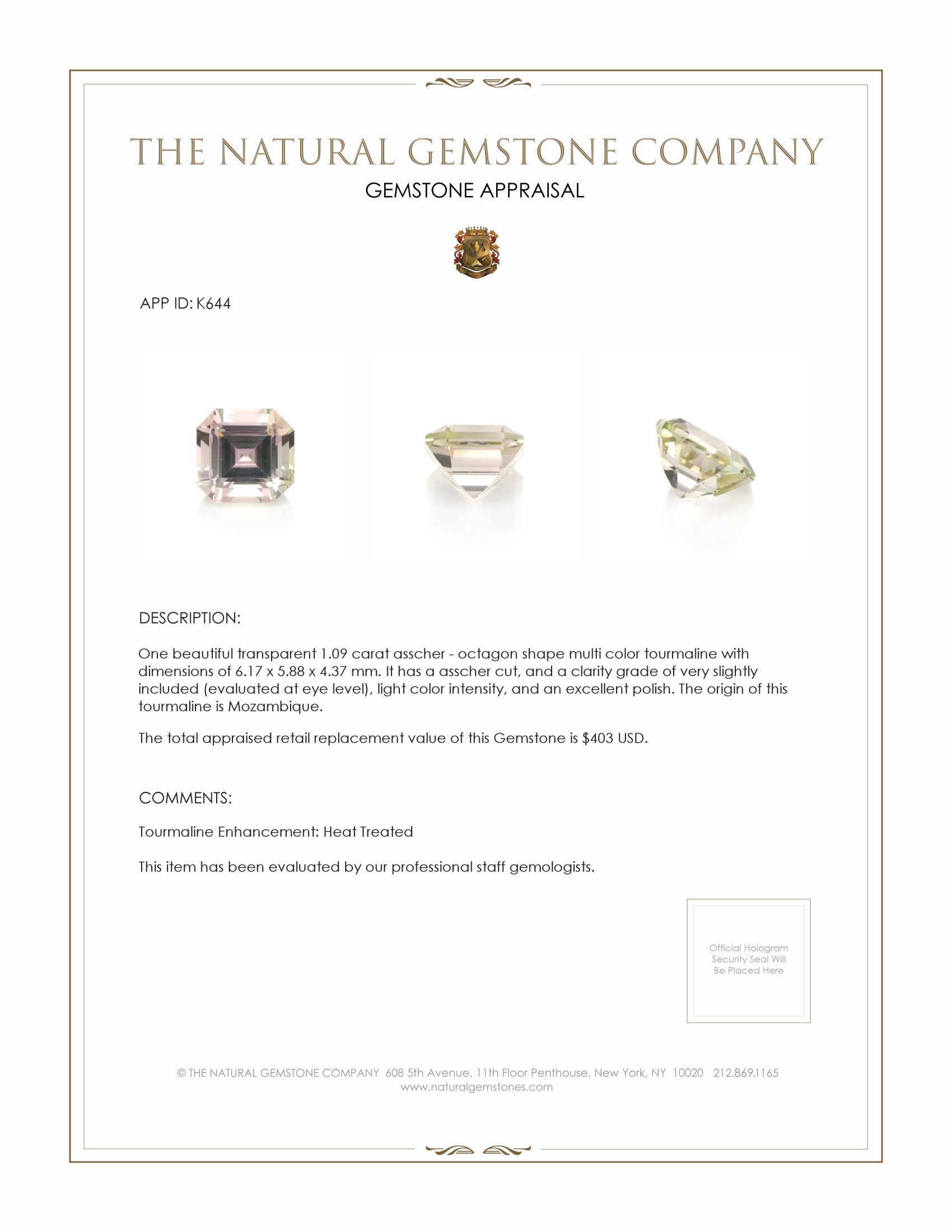 THE NATURAL GEMSTONE COMPANY

GEMSTONE APPRAISAL

APP ID: K644

DESCRIPTION:

One beautiful transparent 1.09 carat asscher - octagon shape multi color tourmaline with dimensions of 6.17 x 5.88 x 4.37 mm. It has a asscher cut, and a clarity grade of very slightly included (evaluated at eye level), light color intensity, and an excellent polish. The origin of this tourmaline is Mozambique.

The total appraised retail replacement value of this Gemstone is $403 USD.

COMMENTS:

Tourmaline Enhancement: Heat Treated

This item has been evaluated by our professional staff gemologists.

Official Hologram Security Seal Will Be Placed Here

© THE NATURAL GEMSTONE COMPANY 608 5th Avenue, 11th Floor Penthouse, New York, NY 10020 212.869.1165
www.naturalgemstones.com